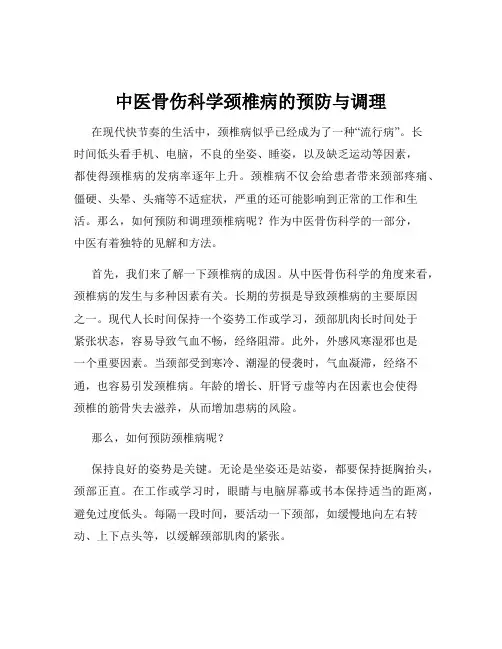 中医骨伤科学颈椎病的预防与调理

在现代快节奏的生活中，颈椎病似乎已经成为了一种“流行病”。长时间低头看手机、电脑，不良的坐姿、睡姿，以及缺乏运动等因素，都使得颈椎病的发病率逐年上升。颈椎病不仅会给患者带来颈部疼痛、僵硬、头晕、头痛等不适症状，严重的还可能影响到正常的工作和生活。那么，如何预防和调理颈椎病呢？作为中医骨伤科学的一部分，中医有着独特的见解和方法。

首先，我们来了解一下颈椎病的成因。从中医骨伤科学的角度来看，颈椎病的发生与多种因素有关。长期的劳损是导致颈椎病的主要原因之一。现代人长时间保持一个姿势工作或学习，颈部肌肉长时间处于紧张状态，容易导致气血不畅，经络阻滞。此外，外感风寒湿邪也是一个重要因素。当颈部受到寒冷、潮湿的侵袭时，气血凝滞，经络不通，也容易引发颈椎病。年龄的增长、肝肾亏虚等内在因素也会使得颈椎的筋骨失去滋养，从而增加患病的风险。

那么，如何预防颈椎病呢？

保持良好的姿势是关键。无论是坐姿还是站姿，都要保持挺胸抬头，颈部正直。在工作或学习时，眼睛与电脑屏幕或书本保持适当的距离，避免过度低头。每隔一段时间，要活动一下颈部，如缓慢地向左右转动、上下点头等，以缓解颈部肌肉的紧张。